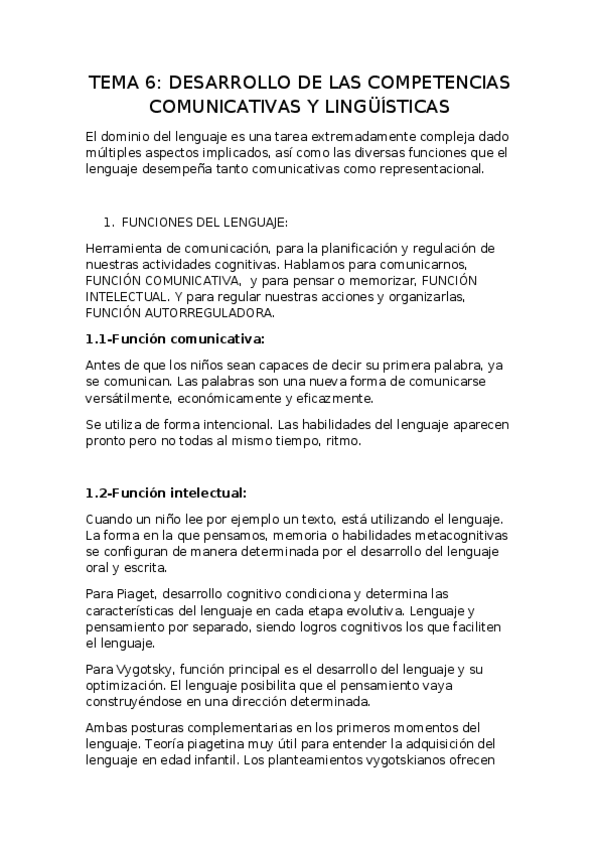 TEMA 6: DESARROLLO DE LAS COMPETENCIAS COMUNICATIVAS Y LINGÜÍSTICAS

El dominio del lenguaje es una tarea extremadamente compleja dado múltiples aspectos implicados, así como las diversas funciones que el lenguaje desempeña tanto comunicativas como representacional.

1. FUNCIONES DEL LENGUAJE:

Herramienta de comunicación, para la planificación y regulación de nuestras actividades cognitivas. Hablamos para comunicarnos, FUNCIÓN COMUNICATIVA, y para pensar o memorizar, FUNCIÓN INTELECTUAL. Y para regular nuestras acciones y organizarlas, FUNCIÓN AUTORREGULADORA.

1.1-Función comunicativa:

Antes de que los niños sean capaces de decir su primera palabra, ya se comunican. Las palabras son una nueva forma de comunicarse versátilmente, económicamente y eficazmente.

Se utiliza de forma intencional. Las habilidades del lenguaje aparecen pronto pero no todas al mismo tiempo, ritmo.

1.2-Función intelectual:

Cuando un niño lee por ejemplo un texto, está utilizando el lenguaje. La forma en la que pensamos, memoria o habilidades metacognitivas se configuran de manera determinada por el desarrollo del lenguaje oral y escrita.

Para Piaget, desarrollo cognitivo condiciona y determina las características del lenguaje en cada etapa evolutiva. Lenguaje y pensamiento por separado, siendo logros cognitivos los que faciliten el lenguaje.

Para Vygotsky, función principal es el desarrollo del lenguaje y su optimización. El lenguaje posibilita que el pensamiento vaya construyéndose en una dirección determinada.

Ambas posturas complementarias en los primeros momentos del lenguaje. Teoría piagetina muy útil para entender la adquisición del lenguaje en edad infantil. Los planteamientos vygotskianos ofrecen